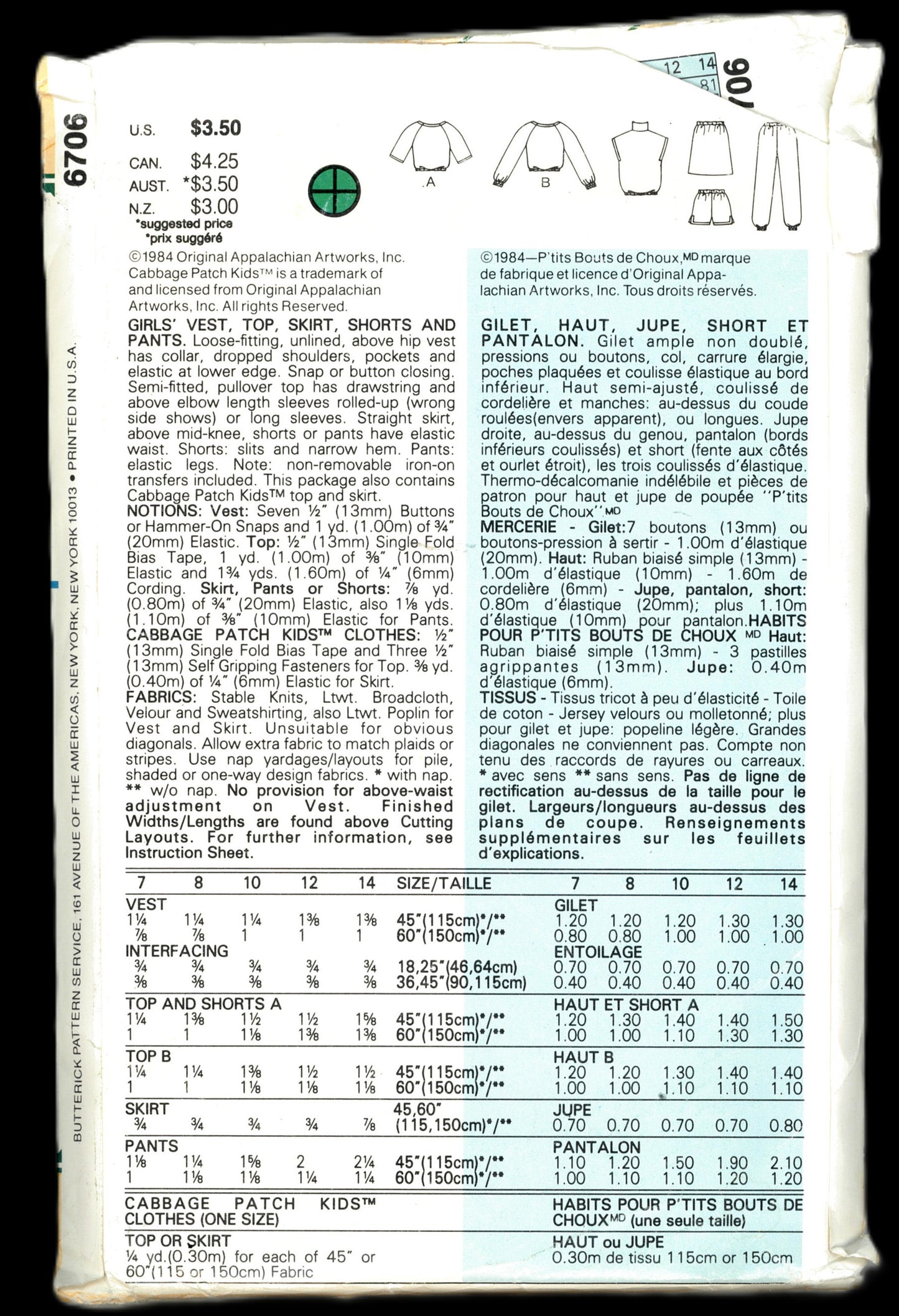 6706

BUTTERICK PATTERN SERVICE, 161 AVENUE OF THE AMERICAS, NEW YORK, NEW YORK 10013 • PRINTED IN U.S.A.

12 14
81
706

U.S. $3.50
CAN. $4.25
AUST. *$3.50
N.Z. $3.00
*suggested price
*prix suggéré

A B

©1984 Original Appalachian Artworks, Inc. Cabbage Patch Kids™ is a trademark of and licensed from Original Appalachian Artworks, Inc. All rights Reserved.

GIRLS' VEST, TOP, SKIRT, SHORTS AND PANTS. Loose-fitting, unlined, above hip vest has collar, dropped shoulders, pockets and elastic at lower edge. Snap or button closing. Semi-fitted, pullover top has drawstring and above elbow length sleeves rolled-up (wrong side shows) or long sleeves. Straight skirt, above mid-knee, shorts or pants have elastic waist. Shorts: slits and narrow hem. Pants: elastic legs. Note: non-removable iron-on transfers included. This package also contains Cabbage Patch Kids™ top and skirt.
NOTIONS: Vest: Seven ½" (13mm) Buttons or Hammer-On Snaps and 1 yd. (1.00m) of ¾" (20mm) Elastic. Top: ½" (13mm) Single Fold Bias Tape, 1 yd. (1.00m) of ⅜" (10mm) Elastic and 1¾ yds. (1.60m) of ¼" (6mm) Cording. Skirt, Pants or Shorts: ⅞ yd. (0.80m) of ¾" (20mm) Elastic, also 1⅛ yds. (1.10m) of ⅜" (10mm) Elastic for Pants.
CABBAGE PATCH KIDS™ CLOTHES: ½" (13mm) Single Fold Bias Tape and Three ½" (13mm) Self Gripping Fasteners for Top. ⅜ yd. (0.40m) of ¼" (6mm) Elastic for Skirt.
FABRICS: Stable Knits, Ltwt. Broadcloth, Velour and Sweatshirting, also Ltwt. Poplin for Vest and Skirt. Unsuitable for obvious diagonals. Allow extra fabric to match plaids or stripes. Use nap yardages/layouts for pile, shaded or one-way design fabrics. * with nap. ** w/o nap. No provision for above-waist adjustment on Vest. Finished Widths/Lengths are found above Cutting Layouts. For further information, see Instruction Sheet.

©1984—P'tits Bouts de Choux,MD marque de fabrique et licence d'Original Appalachian Artworks, Inc. Tous droits réservés.

GILET, HAUT, JUPE, SHORT ET PANTALON. Gilet ample non doublé, pressions ou boutons, col, carrure élargie, poches plaquées et coulisse élastique au bord inférieur. Haut semi-ajusté, coulissé de cordelière et manches: au-dessus du coude roulées(envers apparent), ou longues. Jupe droite, au-dessus du genou, pantalon (bords inférieurs coulissés) et short (fente aux côtés et ourlet étroit), les trois coulissés d'élastique. Thermo-décalcomanie indélébile et pièces de patron pour haut et jupe de poupée "P'tits Bouts de Choux"MD
MERCERIE - Gilet:7 boutons (13mm) ou boutons-pression à sertir - 1.00m d'élastique (20mm). Haut: Ruban biaisé simple (13mm) - 1.00m d'élastique (10mm) - 1.60m de cordelière (6mm) - Jupe, pantalon, short: 0.80m d'élastique (20mm); plus 1.10m d'élastique (10mm) pour pantalon.HABITS POUR P'TITS BOUTS DE CHOUX MD Haut: Ruban biaisé simple (13mm) - 3 pastilles agrippantes (13mm). Jupe: 0.40m d'élastique (6mm).
TISSUS - Tissus tricot à peu d'élasticité - Toile de coton - Jersey velours ou molletonné; plus pour gilet et jupe: popeline légère. Grandes diagonales ne conviennent pas. Compte non tenu des raccords de rayures ou carreaux. * avec sens ** sans sens. Pas de ligne de rectification au-dessus de la taille pour le gilet. Largeurs/longueurs au-dessus des plans de coupe. Renseignements supplémentaires sur les feuillets d'explications.

| 7 | 8 | 10 | 12 | 14 | SIZE/TAILLE | 7 | 8 | 10 | 12 | 14 |
|---|---|---|---|---|---|---|---|---|---|---|
| VEST | | | | | | GILET | | | | |
| 1¼ | 1¼ | 1¼ | 1⅜ | 1⅜ | 45"(115cm)*/** | 1.20 | 1.20 | 1.20 | 1.30 | 1.30 |
| ⅞ | ⅞ | 1 | 1 | 1 | 60"(150cm)*/** | 0.80 | 0.80 | 1.00 | 1.00 | 1.00 |
| INTERFACING | | | | | | ENTOILAGE | | | | |
| ¾ | ¾ | ¾ | ¾ | ¾ | 18,25"(46,64cm) | 0.70 | 0.70 | 0.70 | 0.70 | 0.70 |
| ⅜ | ⅜ | ⅜ | ⅜ | ⅜ | 36,45"(90,115cm) | 0.40 | 0.40 | 0.40 | 0.40 | 0.40 |
| TOP AND SHORTS A | | | | | | HAUT ET SHORT A | | | | |
| 1¼ | 1⅜ | 1½ | 1½ | 1⅝ | 45"(115cm)*/** | 1.20 | 1.30 | 1.40 | 1.40 | 1.50 |
| 1 | 1 | 1⅛ | 1⅜ | 1⅜ | 60"(150cm)*/** | 1.00 | 1.00 | 1.10 | 1.30 | 1.30 |
| TOP B | | | | | | HAUT B | | | | |
| 1¼ | 1¼ | 1⅜ | 1½ | 1½ | 45"(115cm)*/** | 1.20 | 1.20 | 1.30 | 1.40 | 1.40 |
| 1 | 1 | 1⅛ | 1⅛ | 1⅛ | 60"(150cm)*/** | 1.00 | 1.00 | 1.10 | 1.10 | 1.10 |
| SKIRT | | | | | 45,60" | JUPE | | | | |
| ¾ | ¾ | ¾ | ¾ | ⅞ | (115,150cm)*/** | 0.70 | 0.70 | 0.70 | 0.70 | 0.80 |
| PANTS | | | | | | PANTALON | | | | |
| 1⅛ | 1¼ | 1⅝ | 2 | 2¼ | 45"(115cm)*/** | 1.10 | 1.20 | 1.50 | 1.90 | 2.10 |
| 1 | 1⅛ | 1⅛ | 1¼ | 1¼ | 60"(150cm)*/** | 1.00 | 1.10 | 1.10 | 1.20 | 1.20 |

CABBAGE PATCH KIDS™ CLOTHES (ONE SIZE)
TOP OR SKIRT
¼ yd.(0.30m) for each of 45" or 60"(115 or 150cm) Fabric

HABITS POUR P'TITS BOUTS DE CHOUXMD (une seule taille)
HAUT ou JUPE
0.30m de tissu 115cm or 150cm